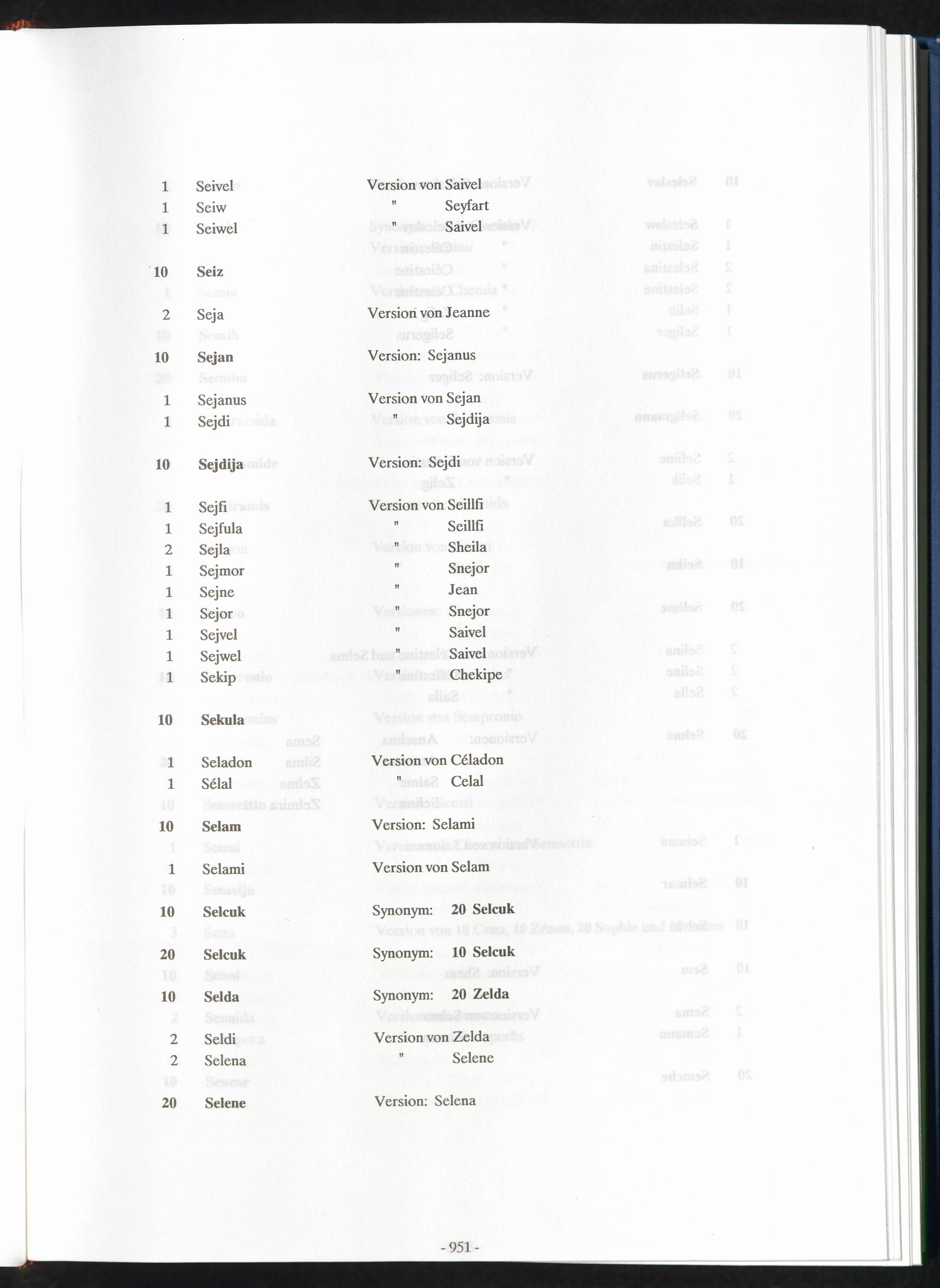 1 Seivel Version von Saivel
1 Seiw " Seyfart
1 Seiwel " Saivel

10 Seiz

2 Seja Version von Jeanne

10 Sejan Version: Sejanus

1 Sejanus Version von Sejan
1 Sejdi " Sejdija

10 Sejdija Version: Sejdi

1 Sejfi Version von Seillfi
1 Sejfula " Seillfi
2 Sejla " Sheila
1 Sejmor " Snejor
1 Sejne " Jean
1 Sejor " Snejor
1 Sejvel " Saivel
1 Sejwel " Saivel
1 Sekip " Chekipe

10 Sekula

1 Seladon Version von Céladon
1 Sélal " Celal

10 Selam Version: Selami

1 Selami Version von Selam

10 Selcuk Synonym: 20 Selcuk

20 Selcuk Synonym: 10 Selcuk

10 Selda Synonym: 20 Zelda

2 Seldi Version von Zelda
2 Selena " Selene

20 Selene Version: Selena

- 951 -